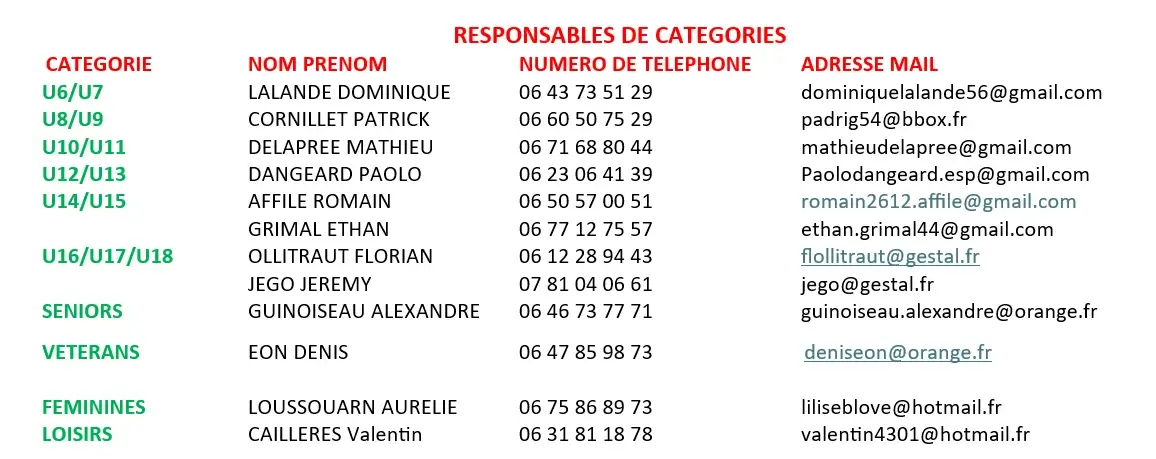 RESPONSABLES DE CATEGORIES

| CATEGORIE | NOM PRENOM | NUMERO DE TELEPHONE | ADRESSE MAIL |
|---|---|---|---|
| U6/U7 | LALANDE DOMINIQUE | 06 43 73 51 29 | dominiquelalande56@gmail.com |
| U8/U9 | CORNILLET PATRICK | 06 60 50 75 29 | padrig54@bbox.fr |
| U10/U11 | DELAPREE MATHIEU | 06 71 68 80 44 | mathieudelapree@gmail.com |
| U12/U13 | DANGEARD PAOLO | 06 23 06 41 39 | Paolodangeard.esp@gmail.com |
| U14/U15 | AFFILE ROMAIN | 06 50 57 00 51 | romain2612.affile@gmail.com |
| | GRIMAL ETHAN | 06 77 12 75 57 | ethan.grimal44@gmail.com |
| U16/U17/U18 | OLLITRAUT FLORIAN | 06 12 28 94 43 | flollitraut@gestal.fr |
| | JEGO JEREMY | 07 81 04 06 61 | jego@gestal.fr |
| SENIORS | GUINOISEAU ALEXANDRE | 06 46 73 77 71 | guinoiseau.alexandre@orange.fr |
| VETERANS | EON DENIS | 06 47 85 98 73 | deniseon@orange.fr |
| FEMININES | LOUSSOUARN AURELIE | 06 75 86 89 73 | liliseblove@hotmail.fr |
| LOISIRS | CAILLERES Valentin | 06 31 81 18 78 | valentin4301@hotmail.fr |